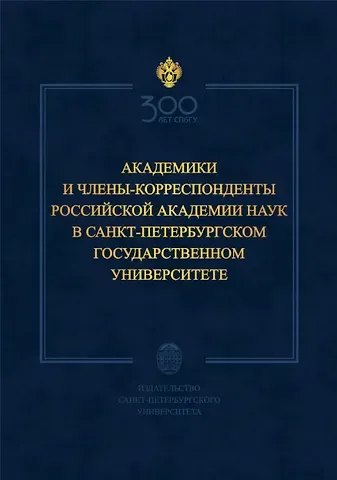 300
ЛЕТ СПбГУ

АКАДЕМИКИ
И ЧЛЕНЫ-КОРРЕСПОНДЕНТЫ
РОССИЙСКОЙ АКАДЕМИИ НАУК
В САНКТ-ПЕТЕРБУРГСКОМ
ГОСУДАРСТВЕННОМ
УНИВЕРСИТЕТЕ

ИЗДАТЕЛЬСТВО
САНКТ-ПЕТЕРБУРГСКОГО
УНИВЕРСИТЕТА